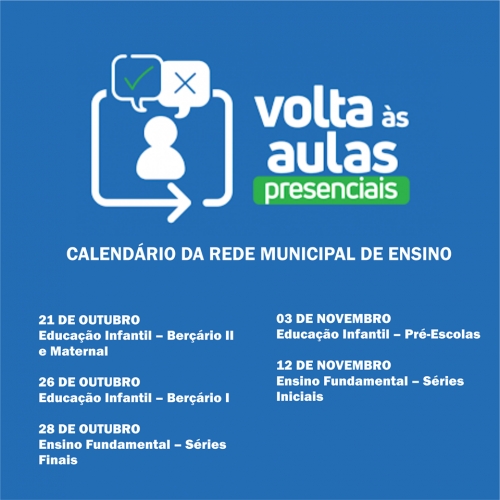 volta às
aulas
presenciais

CALENDÁRIO DA REDE MUNICIPAL DE ENSINO

21 DE OUTUBRO
Educação Infantil – Berçário II e Maternal

26 DE OUTUBRO
Educação Infantil – Berçário I

28 DE OUTUBRO
Ensino Fundamental – Séries Finais

03 DE NOVEMBRO
Educação Infantil – Pré-Escolas

12 DE NOVEMBRO
Ensino Fundamental – Séries Iniciais